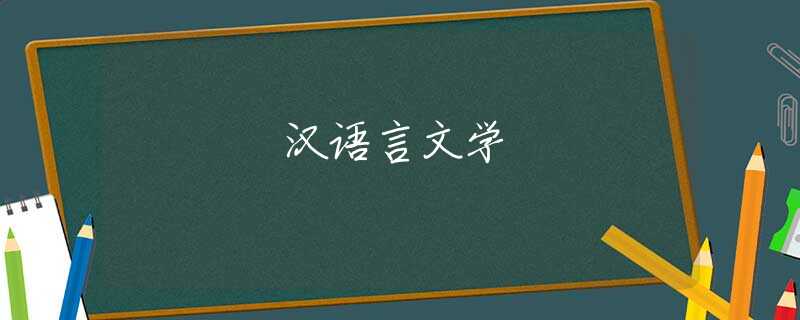 汉语言文学